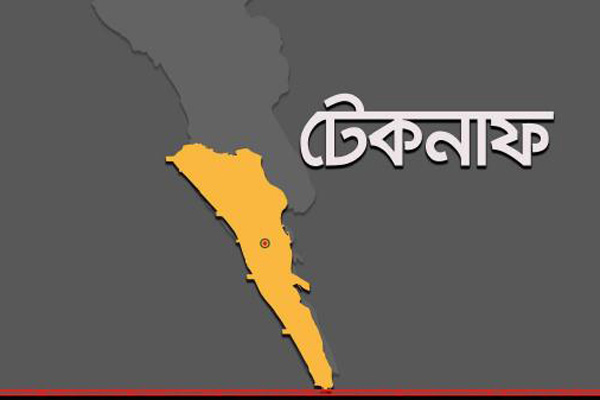 টেকনাফ